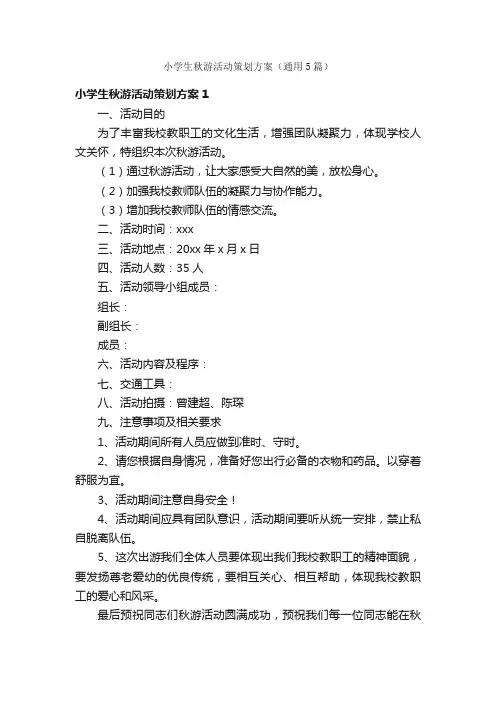 小学生秋游活动策划方案（通用5篇）

小学生秋游活动策划方案1

一、活动目的

为了丰富我校教职工的文化生活，增强团队凝聚力，体现学校人文关怀，特组织本次秋游活动。

（1）通过秋游活动，让大家感受大自然的美，放松身心。

（2）加强我校教师队伍的凝聚力与协作能力。

（3）增加我校教师队伍的情感交流。

二、活动时间：xxx

三、活动地点：20xx年x月x日

四、活动人数：35人

五、活动领导小组成员：

组长：

副组长：

成员：

六、活动内容及程序：

七、交通工具：

八、活动拍摄：曾建超、陈琛

九、注意事项及相关要求

1、活动期间所有人员应做到准时、守时。

2、请您根据自身情况，准备好您出行必备的衣物和药品。以穿着舒服为宜。

3、活动期间注意自身安全！

4、活动期间应具有团队意识，活动期间要听从统一安排，禁止私自脱离队伍。

5、这次出游我们全体人员要体现出我们我校教职工的精神面貌，要发扬尊老爱幼的优良传统，要相互关心、相互帮助，体现我校教职工的爱心和风采。

最后预祝同志们秋游活动圆满成功，预祝我们每一位同志能在秋